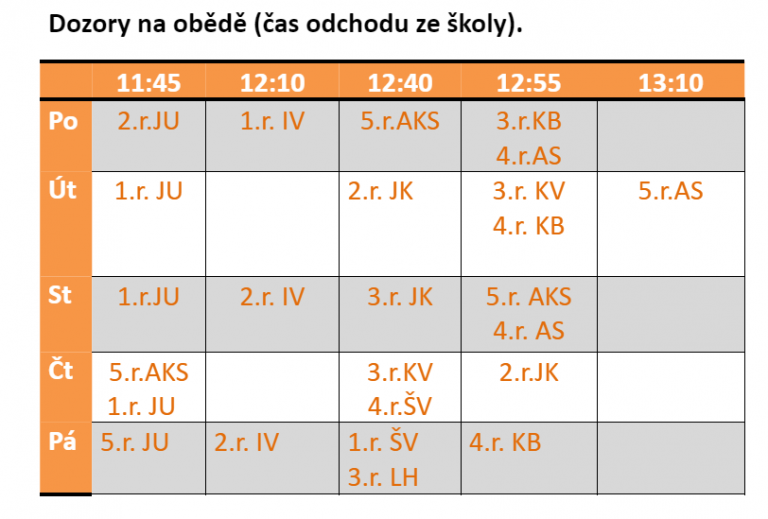 Dozory na obědě (čas odchodu ze školy).

|  | 11:45 | 12:10 | 12:40 | 12:55 | 13:10 |
|---|---|---|---|---|---|
| Po | 2.r.JU | 1.r. IV | 5.r.AKS | 3.r.KB 4.r.AS |  |
| Út | 1.r. JU |  | 2.r. JK | 3.r. KV 4.r. KB | 5.r.AS |
| St | 1.r.JU | 2.r. IV | 3.r. JK | 5.r. AKS 4.r. AS |  |
| Čt | 5.r.AKS 1.r. JU |  | 3.r.KV 4.r.ŠV | 2.r.JK |  |
| Pá | 5.r. JU | 2.r. IV | 1.r. ŠV 3.r. LH | 4.r. KB |  |